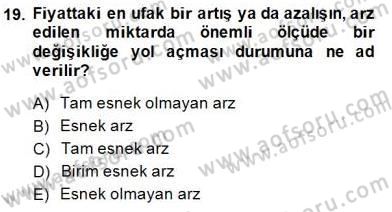 19. Fiyattaki en ufak bir artış ya da azalışın, arz edilen miktarda önemli ölçüde bir değişikliğe yol açması durumuna ne ad verilir?

A) Tam esnek olmayan arz
B) Esnek arz
C) Tam esnek arz
D) Birim esnek arz
E) Esnek olmayan arz

www.aofsoru.com